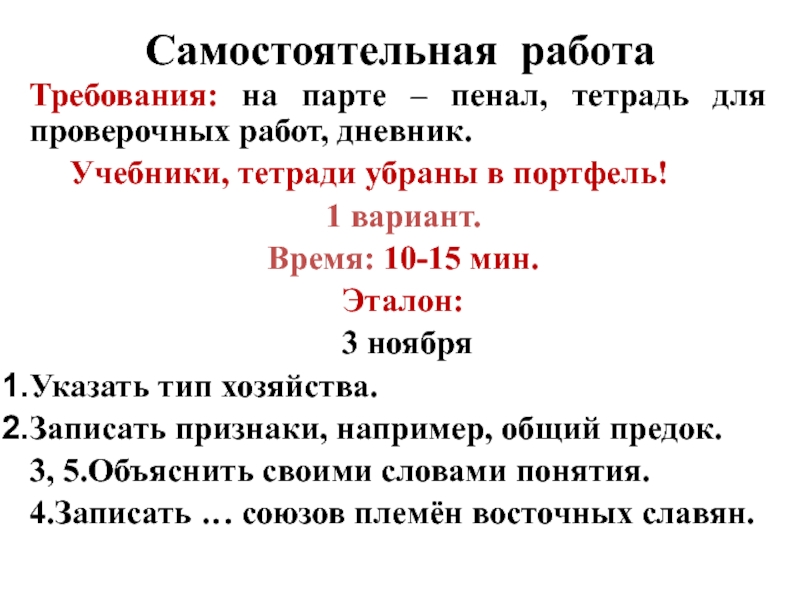 Самостоятельная работа

Требования: на парте – пенал, тетрадь для проверочных работ, дневник.

Учебники, тетради убраны в портфель!

1 вариант.

Время: 10-15 мин.

Эталон:

3 ноября

1.Указать тип хозяйства.
2.Записать признаки, например, общий предок.
3, 5.Объяснить своими словами понятия.
4.Записать … союзов племён восточных славян.